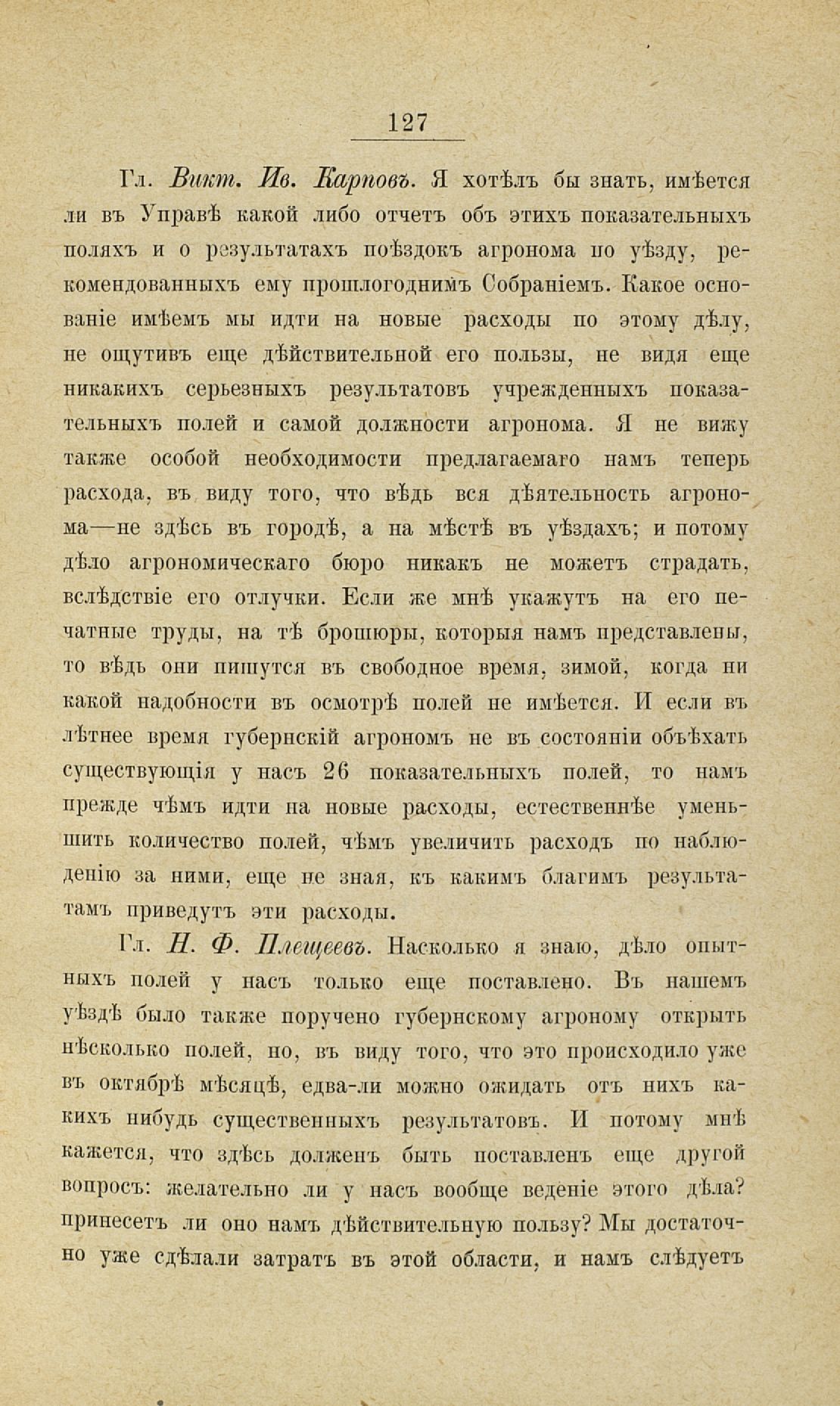 127

Гл. Викт. Ив. Карповъ. Я хотѣлъ бы знать, имѣется ли въ Управѣ какой либо отчетъ объ этихъ показательныхъ поляхъ и о результатахъ поѣздокъ агронома по уѣзду, рекомендованныхъ ему прошлогоднимъ Собраніемъ. Какое основаніе имѣемъ мы идти на новые расходы по этому дѣлу, не ощутивъ еще дѣйствительной его пользы, не видя еще никакихъ серьезныхъ результатовъ учрежденныхъ показательныхъ полей и самой должности агронома. Я не вижу также особой необходимости предлагаемаго намъ теперь расхода, въ виду того, что вѣдь вся дѣятельность агронома—не здѣсь въ городѣ, а на мѣстѣ въ уѣздахъ; и потому дѣло агрономическаго бюро никакъ не можетъ страдать, вслѣдствіе его отлучки. Если же мнѣ укажутъ на его печатные труды, на тѣ брошюры, которыя намъ представлены, то вѣдь они пишутся въ свободное время, зимой, когда ни какой надобности въ осмотрѣ полей не имѣется. И если въ лѣтнее время губернскій агрономъ не въ состояніи объѣхать существующія у насъ 26 показательныхъ полей, то намъ прежде чѣмъ идти на новые расходы, естественнѣе уменьшить количество полей, чѣмъ увеличить расходъ по наблюденію за ними, еще не зная, къ какимъ благимъ результатамъ приведутъ эти расходы.

Гл. Н. Ф. Плещеевъ. Насколько я знаю, дѣло опытныхъ полей у насъ только еще поставлено. Въ нашемъ уѣздѣ было также поручено губернскому агроному открыть нѣсколько полей, но, въ виду того, что это происходило уже въ октябрѣ мѣсяцѣ, едва-ли можно ожидать отъ нихъ какихъ нибудь существенныхъ результатовъ. И потому мнѣ кажется, что здѣсь долженъ быть поставленъ еще другой вопросъ: желательно ли у насъ вообще веденіе этого дѣла? принесетъ ли оно намъ дѣйствительную пользу? Мы достаточно уже сдѣлали затратъ въ этой области, и намъ слѣдуетъ